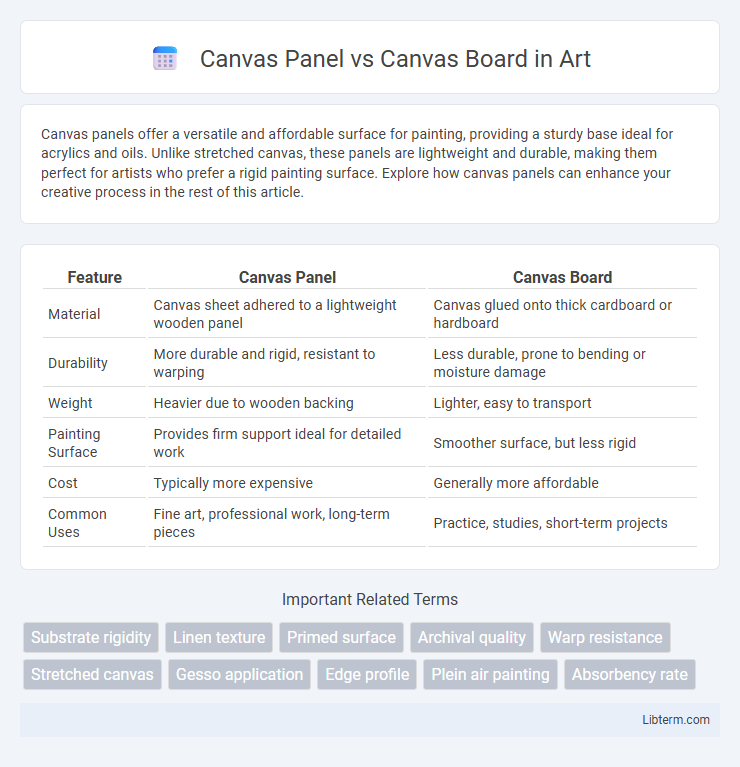 Canvas Panel vs Canvas Board in Art

Canvas panels offer a versatile and affordable surface for painting, providing a sturdy base ideal for acrylics and oils. Unlike stretched canvas, these panels are lightweight and durable, making them perfect for artists who prefer a rigid painting surface. Explore how canvas panels can enhance your creative process in the rest of this article.

| Feature | Canvas Panel | Canvas Board |
|---|---|---|
| Material | Canvas sheet adhered to a lightweight wooden panel | Canvas glued onto thick cardboard or hardboard |
| Durability | More durable and rigid, resistant to warping | Less durable, prone to bending or moisture damage |
| Weight | Heavier due to wooden backing | Lighter, easy to transport |
| Painting Surface | Provides firm support ideal for detailed work | Smoother surface, but less rigid |
| Cost | Typically more expensive | Generally more affordable |
| Common Uses | Fine art, professional work, long-term pieces | Practice, studies, short-term projects |

Important Related Terms

Substrate rigidity
Linen texture
Primed surface
Archival quality
Warp resistance
Stretched canvas
Gesso application
Edge profile
Plein air painting
Absorbency rate

Libterm.com